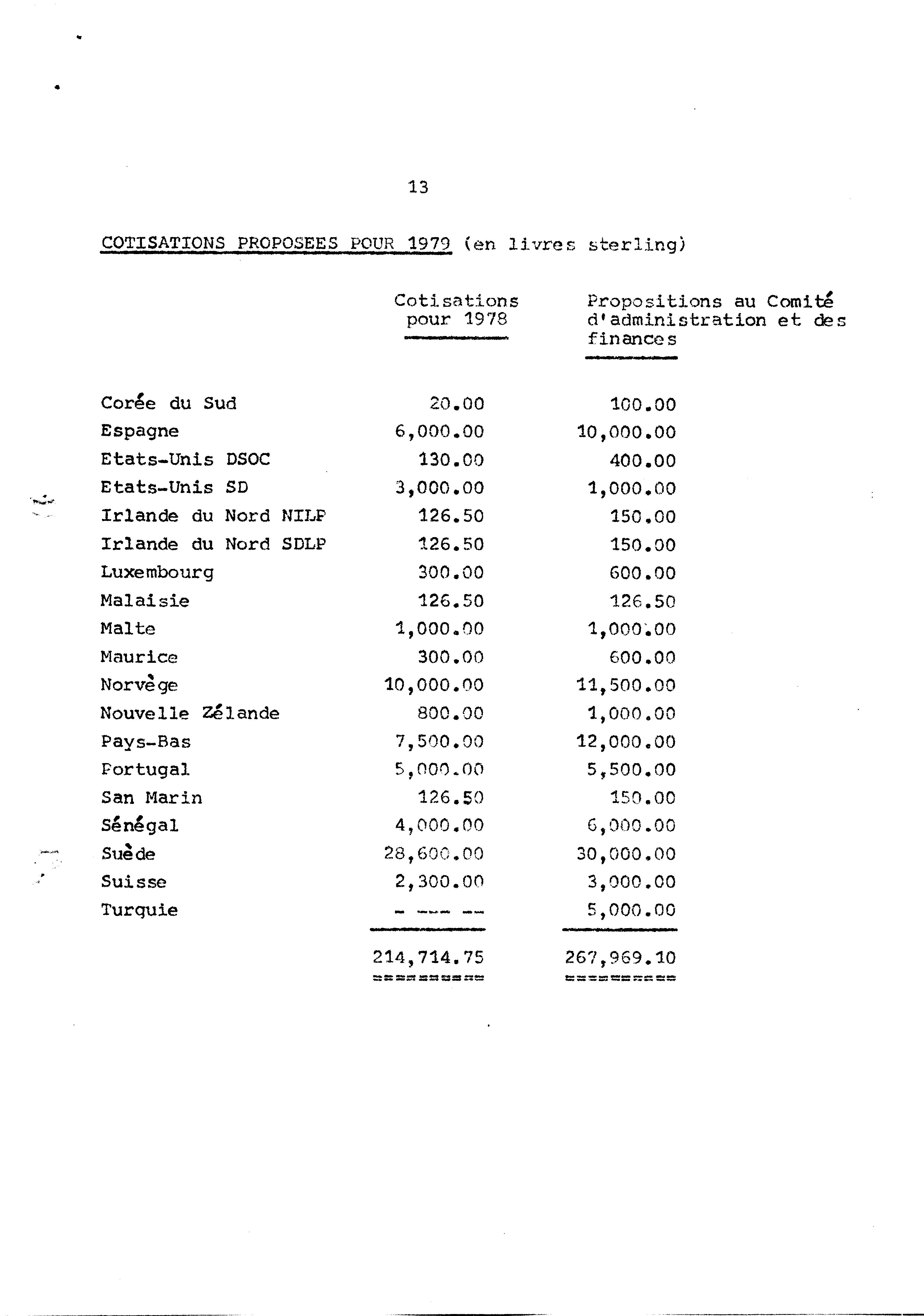 13

COTISATIONS PROPOSEES POUR 1979 (en livres sterling)

| | Cotisations pour 1978 | Propositions au Comité d'administration et des finances |
|---|---|---|
| Corée du Sud | 20.00 | 100.00 |
| Espagne | 6,000.00 | 10,000.00 |
| Etats-Unis DSOC | 130.00 | 400.00 |
| Etats-Unis SD | 3,000.00 | 1,000.00 |
| Irlande du Nord NILP | 126.50 | 150.00 |
| Irlande du Nord SDLP | 126.50 | 150.00 |
| Luxembourg | 300.00 | 600.00 |
| Malaisie | 126.50 | 126.50 |
| Malte | 1,000.00 | 1,000.00 |
| Maurice | 300.00 | 600.00 |
| Norvège | 10,000.00 | 11,500.00 |
| Nouvelle Zélande | 800.00 | 1,000.00 |
| Pays-Bas | 7,500.00 | 12,000.00 |
| Portugal | 5,000.00 | 5,500.00 |
| San Marin | 126.50 | 150.00 |
| Sénégal | 4,000.00 | 6,000.00 |
| Suède | 28,600.00 | 30,000.00 |
| Suisse | 2,300.00 | 3,000.00 |
| Turquie | - --- -- | 5,000.00 |
| | 214,714.75 | 267,969.10 |